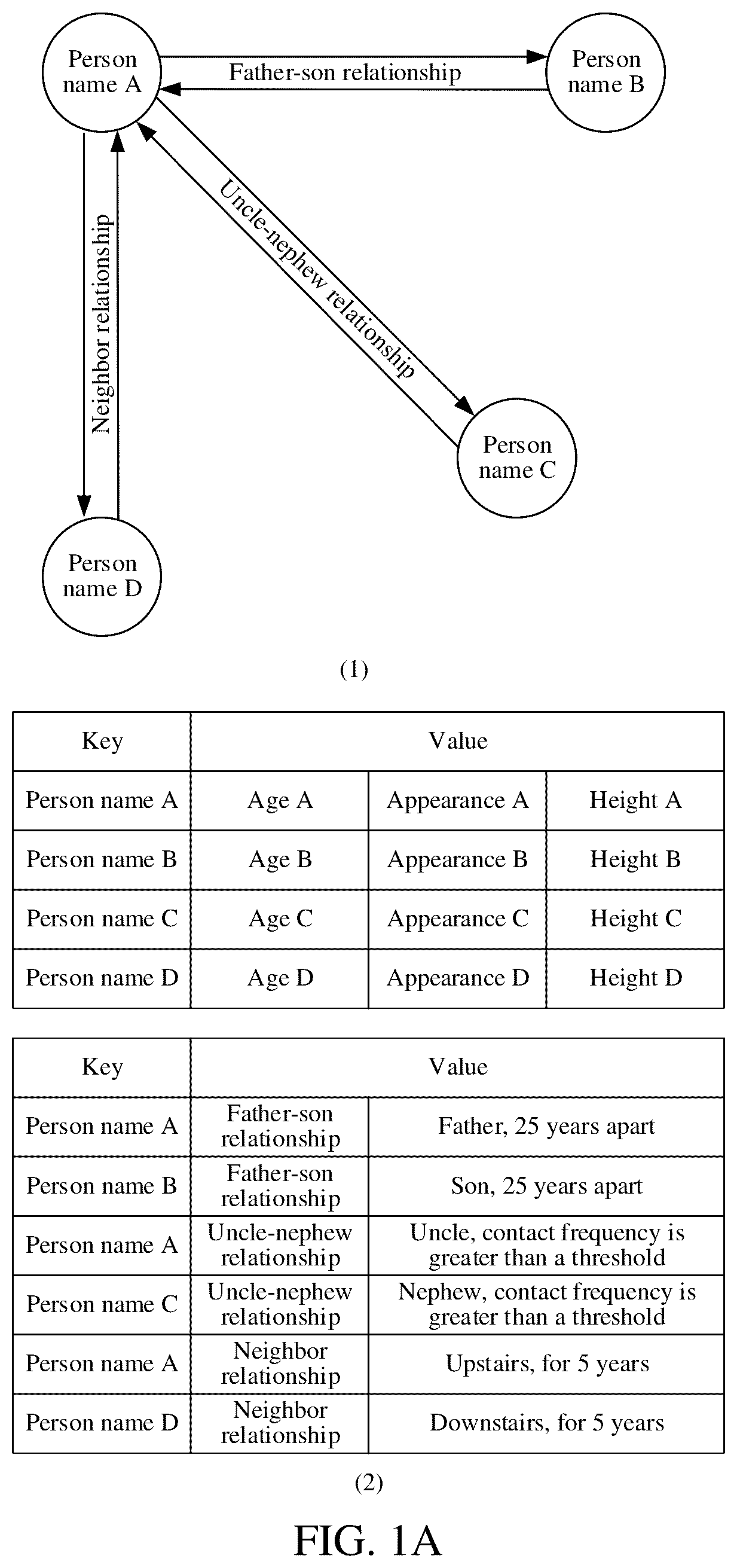 Person name A

Father-son relationship

Person name B

Neighbor relationship

Uncle-nephew relationship

Person name C

Person name D

(1)

| Key | Value | | |
|---|---|---|---|
| Person name A | Age A | Appearance A | Height A |
| Person name B | Age B | Appearance B | Height B |
| Person name C | Age C | Appearance C | Height C |
| Person name D | Age D | Appearance D | Height D |

| Key | Value | |
|---|---|---|
| Person name A | Father-son relationship | Father, 25 years apart |
| Person name B | Father-son relationship | Son, 25 years apart |
| Person name A | Uncle-nephew relationship | Uncle, contact frequency is greater than a threshold |
| Person name C | Uncle-nephew relationship | Nephew, contact frequency is greater than a threshold |
| Person name A | Neighbor relationship | Upstairs, for 5 years |
| Person name D | Neighbor relationship | Downstairs, for 5 years |

(2)

FIG. 1A